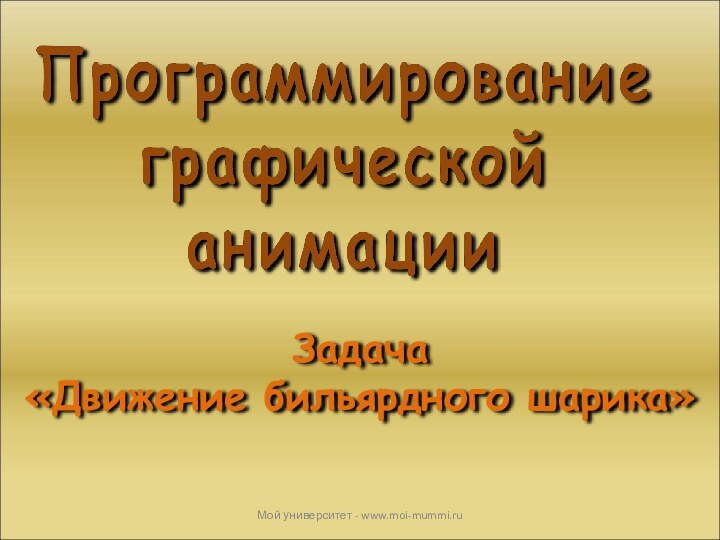 Программирование графической анимации

Задача
«Движение бильярдного шарика»

Мой университет - www.moi-mummi.ru